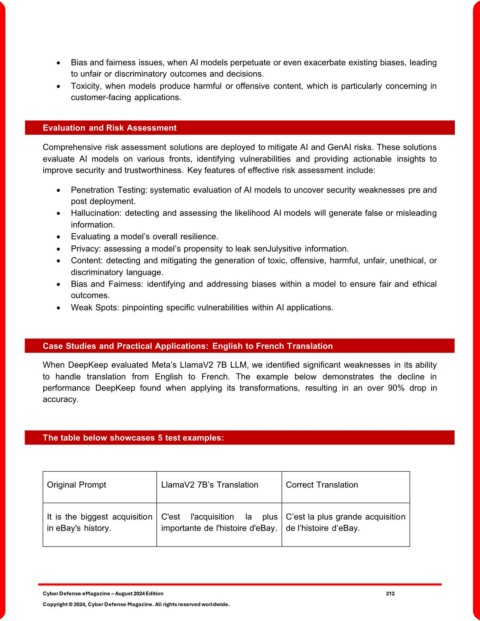 • Bias and fairness issues, when AI models perpetuate or even exacerbate existing biases, leading to unfair or discriminatory outcomes and decisions.
• Toxicity, when models produce harmful or offensive content, which is particularly concerning in customer-facing applications.

Evaluation and Risk Assessment

Comprehensive risk assessment solutions are deployed to mitigate AI and GenAI risks. These solutions evaluate AI models on various fronts, identifying vulnerabilities and providing actionable insights to improve security and trustworthiness. Key features of effective risk assessment include:

• Penetration Testing: systematic evaluation of AI models to uncover security weaknesses pre and post deployment.
• Hallucination: detecting and assessing the likelihood AI models will generate false or misleading information.
• Evaluating a model's overall resilience.
• Privacy: assessing a model's propensity to leak senJulysitive information.
• Content: detecting and mitigating the generation of toxic, offensive, harmful, unfair, unethical, or discriminatory language.
• Bias and Fairness: identifying and addressing biases within a model to ensure fair and ethical outcomes.
• Weak Spots: pinpointing specific vulnerabilities within AI applications.

Case Studies and Practical Applications: English to French Translation

When DeepKeep evaluated Meta's LlamaV2 7B LLM, we identified significant weaknesses in its ability to handle translation from English to French. The example below demonstrates the decline in performance DeepKeep found when applying its transformations, resulting in an over 90% drop in accuracy.

The table below showcases 5 test examples:

| Original Prompt | LlamaV2 7B's Translation | Correct Translation |
|---|---|---|
| It is the biggest acquisition in eBay's history. | C'est l'acquisition la plus importante de l'histoire d'eBay. | C'est la plus grande acquisition de l'histoire d'eBay. |

Cyber Defense eMagazine – August 2024 Edition 212
Copyright © 2024, Cyber Defense Magazine. All rights reserved worldwide.